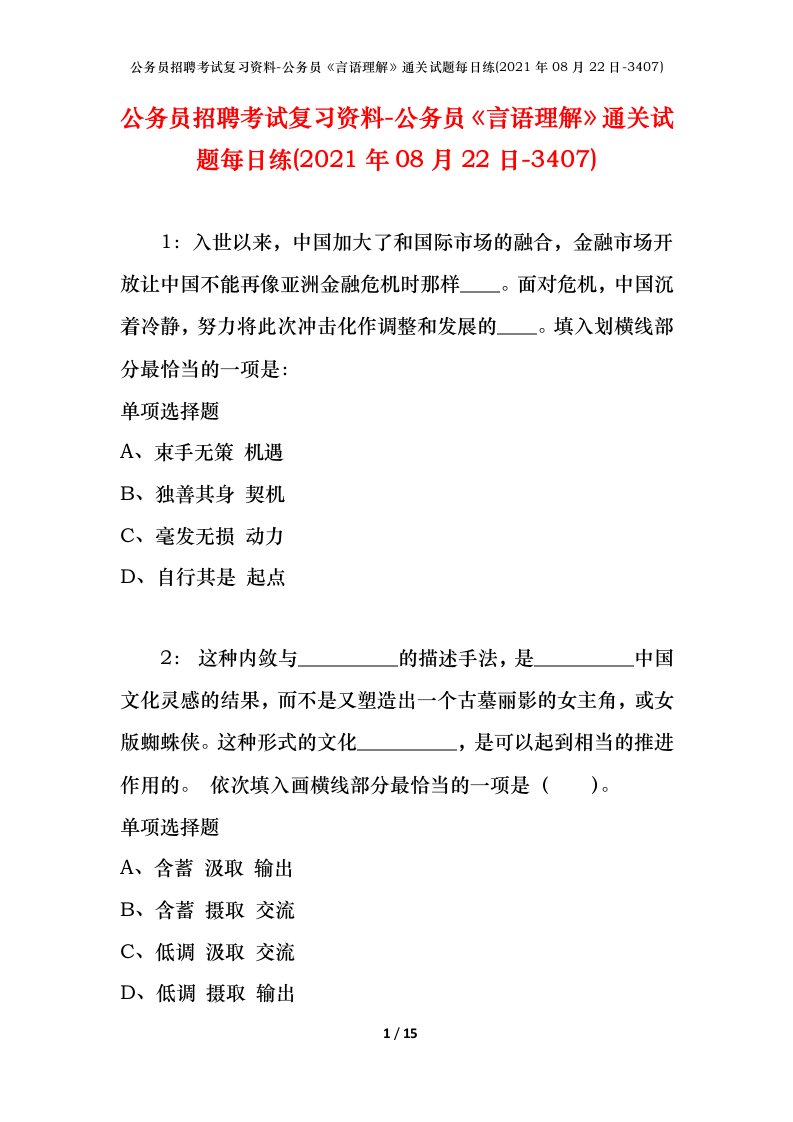 公务员招聘考试复习资料-公务员《言语理解》通关试题每日练(2021 年 08 月 22 日-3407)

公务员招聘考试复习资料-公务员《言语理解》通关试题每日练(2021 年 08 月 22 日-3407)

1：入世以来，中国加大了和国际市场的融合，金融市场开放让中国不能再像亚洲金融危机时那样____。面对危机，中国沉着冷静，努力将此次冲击化作调整和发展的____。填入划横线部分最恰当的一项是:

单项选择题

A、束手无策 机遇

B、独善其身 契机

C、毫发无损 动力

D、自行其是 起点

2： 这种内敛与__________的描述手法，是__________中国文化灵感的结果，而不是又塑造出一个古墓丽影的女主角，或女版蜘蛛侠。这种形式的文化__________，是可以起到相当的推进作用的。 依次填入画横线部分最恰当的一项是（ ）。

单项选择题

A、含蓄 汲取 输出

B、含蓄 摄取 交流

C、低调 汲取 交流

D、低调 摄取 输出

1 / 15